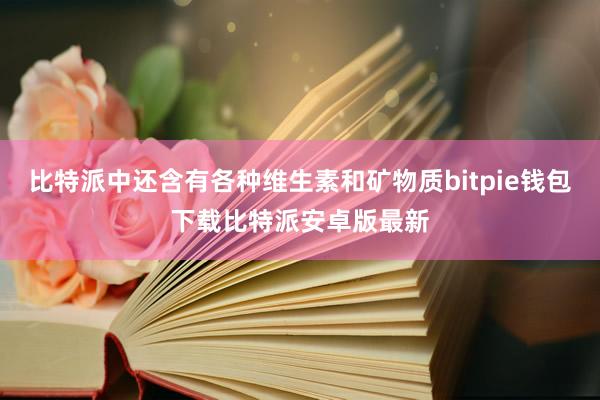 比特派中还含有各种维生素和矿物质bitpie钱包下载比特派安卓版最新